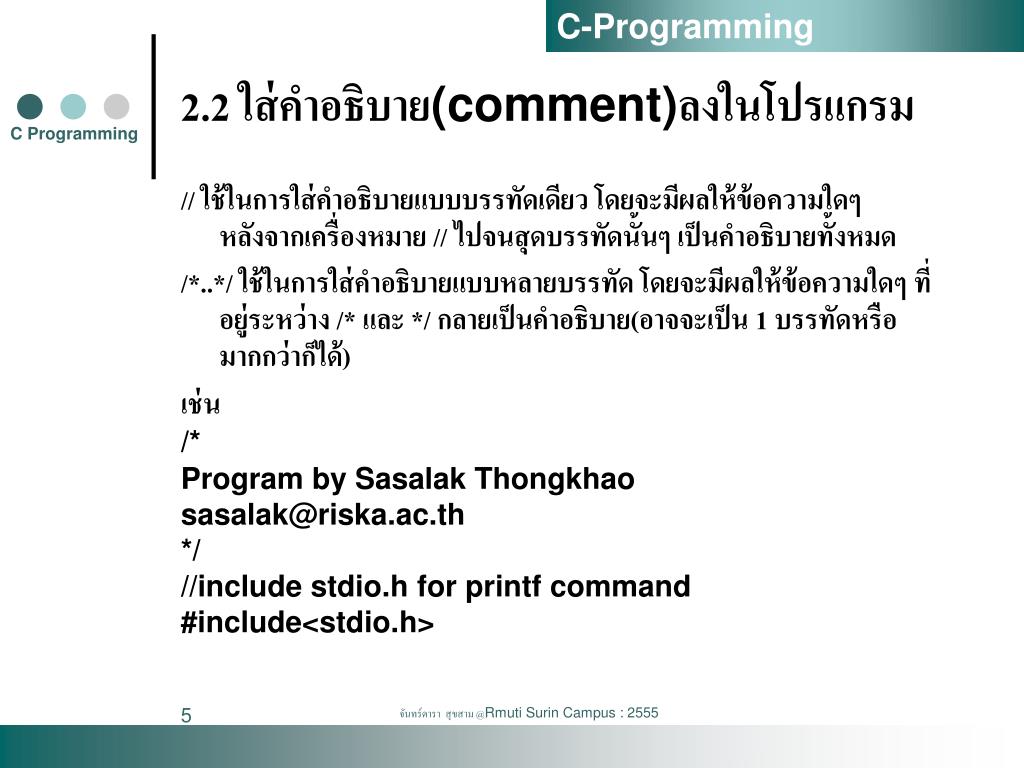 C-Programming

C Programming

2.2 ใส่คำอธิบาย(comment)ลงในโปรแกรม

// ใช้ในการใส่คำอธิบายแบบบรรทัดเดียว โดยจะมีผลให้ข้อความใดๆ หลังจากเครื่องหมาย // ไปจนสุดบรรทัดนั้นๆ เป็นคำอธิบายทั้งหมด

/*..*/ ใช้ในการใส่คำอธิบายแบบหลายบรรทัด โดยจะมีผลให้ข้อความใดๆ ที่อยู่ระหว่าง /* และ */ กลายเป็นคำอธิบาย(อาจจะเป็น 1 บรรทัดหรือมากกว่าก็ได้)

เช่น
/*
Program by Sasalak Thongkhao
sasalak@riska.ac.th
*/
//include stdio.h for printf command
#include<stdio.h>

5

จันทร์ดารา สุขสาม @Rmuti Surin Campus : 2555